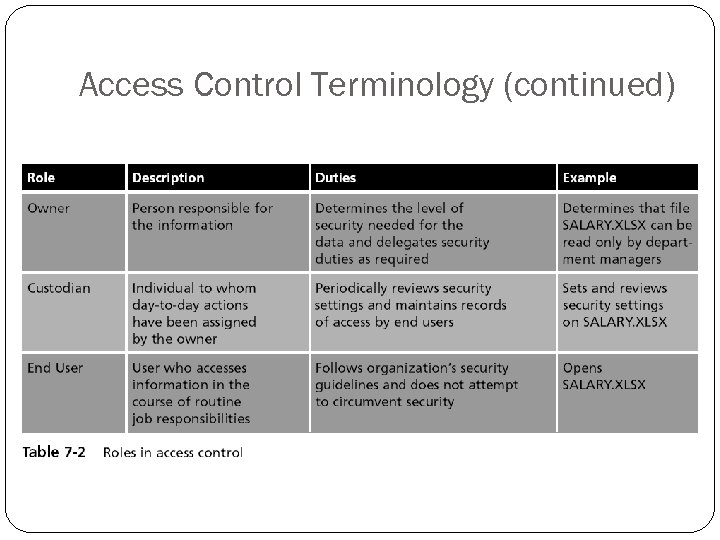 Access Control Terminology (continued)

| Role | Description | Duties | Example |
|---|---|---|---|
| Owner | Person responsible for the information | Determines the level of security needed for the data and delegates security duties as required | Determines that file SALARY.XLSX can be read only by department managers |
| Custodian | Individual to whom day-to-day actions have been assigned by the owner | Periodically reviews security settings and maintains records of access by end users | Sets and reviews security settings on SALARY.XLSX |
| End User | User who accesses information in the course of routine job responsibilities | Follows organization's security guidelines and does not attempt to circumvent security | Opens SALARY.XLSX |

Table 7-2 Roles in access control